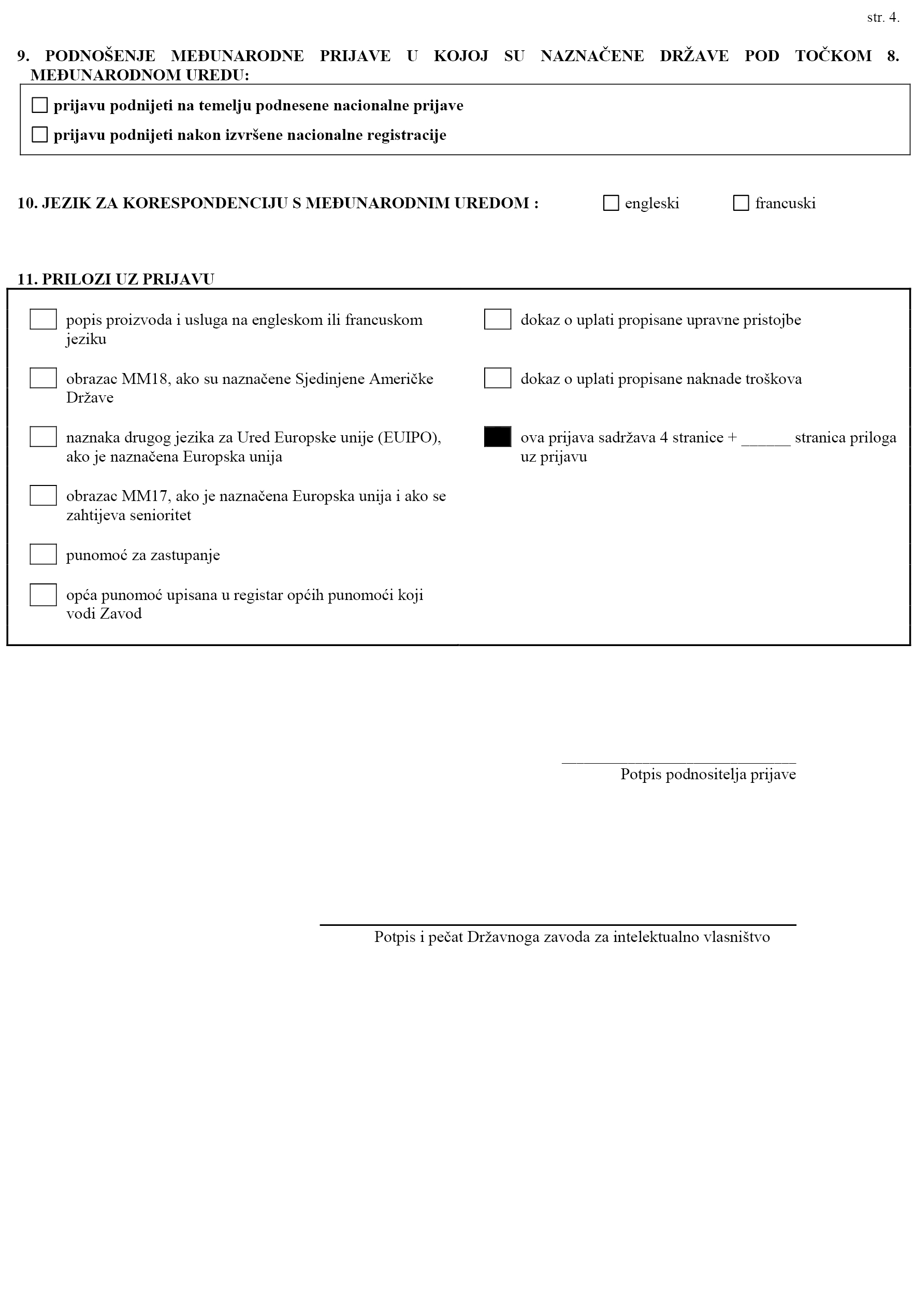 str. 4.

9. PODNOŠENJE MEĐUNARODNE PRIJAVE U KOJOJ SU NAZNAČENE DRŽAVE POD TOČKOM 8. MEĐUNARODNOM UREDU:

☐ prijavu podnijeti na temelju podnesene nacionalne prijave

☐ prijavu podnijeti nakon izvršene nacionalne registracije

10. JEZIK ZA KORESPONDENCIJU S MEĐUNARODNIM UREDOM : ☐ engleski ☐ francuski

11. PRILOZI UZ PRIJAVU

☐ popis proizvoda i usluga na engleskom ili francuskom jeziku

☐ obrazac MM18, ako su naznačene Sjedinjene Američke Države

☐ naznaka drugog jezika za Ured Europske unije (EUIPO), ako je naznačena Europska unija

☐ obrazac MM17, ako je naznačena Europska unija i ako se zahtijeva senioritet

☐ punomoć za zastupanje

☐ opća punomoć upisana u registar općih punomoći koji vodi Zavod

☐ dokaz o uplati propisane upravne pristojbe

☐ dokaz o uplati propisane naknade troškova

■ ova prijava sadržava 4 stranice + ______ stranica priloga uz prijavu

Potpis podnositelja prijave

Potpis i pečat Državnoga zavoda za intelektualno vlasništvo